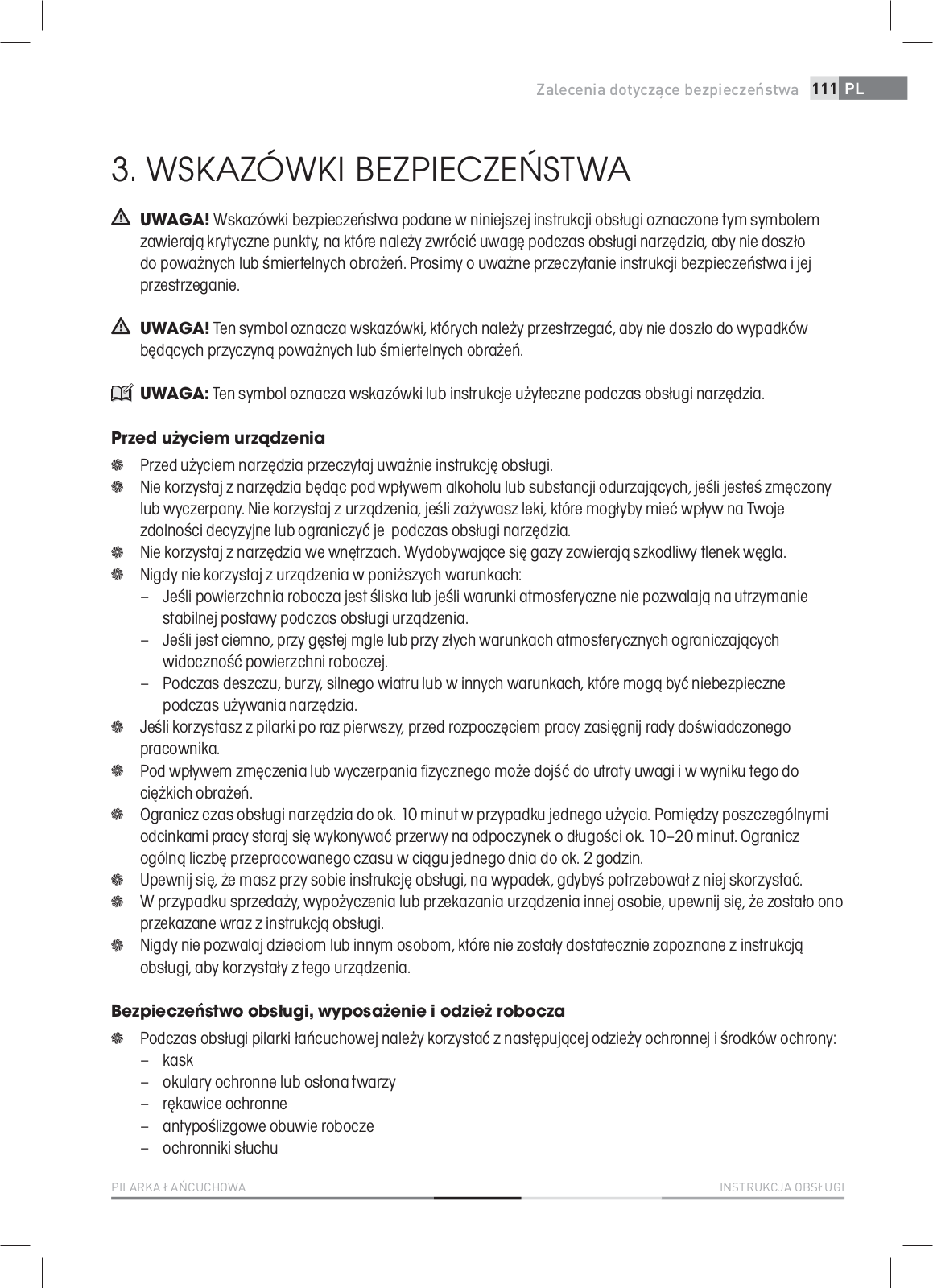 Zalecenia dotyczące bezpieczeństwa 111 PL

3. WSKAZÓWKI BEZPIECZEŃSTWA

UWAGA! Wskazówki bezpieczeństwa podane w niniejszej instrukcji obsługi oznaczone tym symbolem zawierają krytyczne punkty, na które należy zwrócić uwagę podczas obsługi narzędzia, aby nie doszło do poważnych lub śmiertelnych obrażeń. Prosimy o uważne przeczytanie instrukcji bezpieczeństwa i jej przestrzeganie.

UWAGA! Ten symbol oznacza wskazówki, których należy przestrzegać, aby nie doszło do wypadków będących przyczyną poważnych lub śmiertelnych obrażeń.

UWAGA: Ten symbol oznacza wskazówki lub instrukcje użyteczne podczas obsługi narzędzia.

Przed użyciem urządzenia

Przed użyciem narzędzia przeczytaj uważnie instrukcję obsługi.
Nie korzystaj z narzędzia będąc pod wpływem alkoholu lub substancji odurzających, jeśli jesteś zmęczony lub wyczerpany. Nie korzystaj z urządzenia, jeśli zażywasz leki, które mogłyby mieć wpływ na Twoje zdolności decyzyjne lub ograniczyć je podczas obsługi narzędzia.
Nie korzystaj z narzędzia we wnętrzach. Wydobywające się gazy zawierają szkodliwy tlenek węgla.
Nigdy nie korzystaj z urządzenia w poniższych warunkach:
– Jeśli powierzchnia robocza jest śliska lub jeśli warunki atmosferyczne nie pozwalają na utrzymanie stabilnej postawy podczas obsługi urządzenia.
– Jeśli jest ciemno, przy gęstej mgle lub przy złych warunkach atmosferycznych ograniczających widoczność powierzchni roboczej.
– Podczas deszczu, burzy, silnego wiatru lub w innych warunkach, które mogą być niebezpieczne podczas używania narzędzia.
Jeśli korzystasz z pilarki po raz pierwszy, przed rozpoczęciem pracy zasięgnij rady doświadczonego pracownika.
Pod wpływem zmęczenia lub wyczerpania fizycznego może dojść do utraty uwagi i w wyniku tego do ciężkich obrażeń.
Ogranicz czas obsługi narzędzia do ok. 10 minut w przypadku jednego użycia. Pomiędzy poszczególnymi odcinkami pracy staraj się wykonywać przerwy na odpoczynek o długości ok. 10–20 minut. Ogranicz ogólną liczbę przepracowanego czasu w ciągu jednego dnia do ok. 2 godzin.
Upewnij się, że masz przy sobie instrukcję obsługi, na wypadek, gdybyś potrzebował z niej skorzystać.
W przypadku sprzedaży, wypożyczenia lub przekazania urządzenia innej osobie, upewnij się, że zostało ono przekazane wraz z instrukcją obsługi.
Nigdy nie pozwalaj dzieciom lub innym osobom, które nie zostały dostatecznie zapoznane z instrukcją obsługi, aby korzystały z tego urządzenia.

Bezpieczeństwo obsługi, wyposażenie i odzież robocza

Podczas obsługi pilarki łańcuchowej należy korzystać z następującej odzieży ochronnej i środków ochrony:
– kask
– okulary ochronne lub osłona twarzy
– rękawice ochronne
– antypoślizgowe obuwie robocze
– ochronniki słuchu

PILARKA ŁAŃCUCHOWA INSTRUKCJA OBSŁUGI